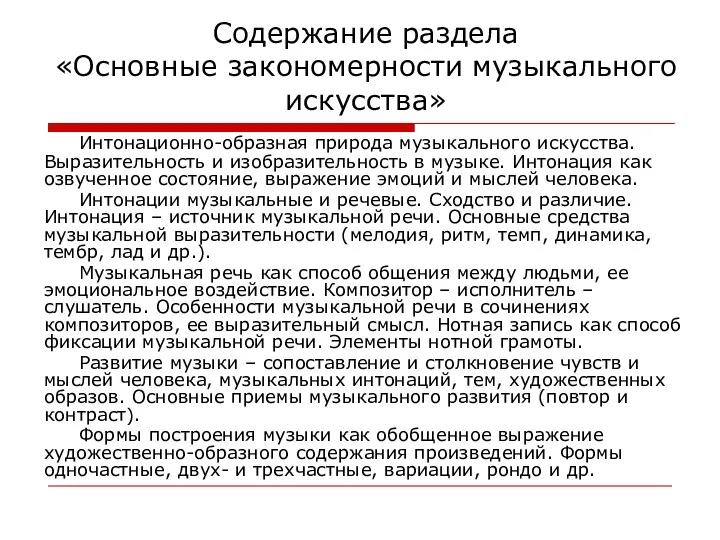 Содержание раздела «Основные закономерности музыкального искусства»

Интонационно-образная природа музыкального искусства. Выразительность и изобразительность в музыке. Интонация как озвученное состояние, выражение эмоций и мыслей человека.

Интонации музыкальные и речевые. Сходство и различие. Интонация – источник музыкальной речи. Основные средства музыкальной выразительности (мелодия, ритм, темп, динамика, тембр, лад и др.).

Музыкальная речь как способ общения между людьми, ее эмоциональное воздействие. Композитор – исполнитель – слушатель. Особенности музыкальной речи в сочинениях композиторов, ее выразительный смысл. Нотная запись как способ фиксации музыкальной речи. Элементы нотной грамоты.

Развитие музыки – сопоставление и столкновение чувств и мыслей человека, музыкальных интонаций, тем, художественных образов. Основные приемы музыкального развития (повтор и контраст).

Формы построения музыки как обобщенное выражение художественно-образного содержания произведений. Формы одночастные, двух- и трехчастные, вариации, рондо и др.